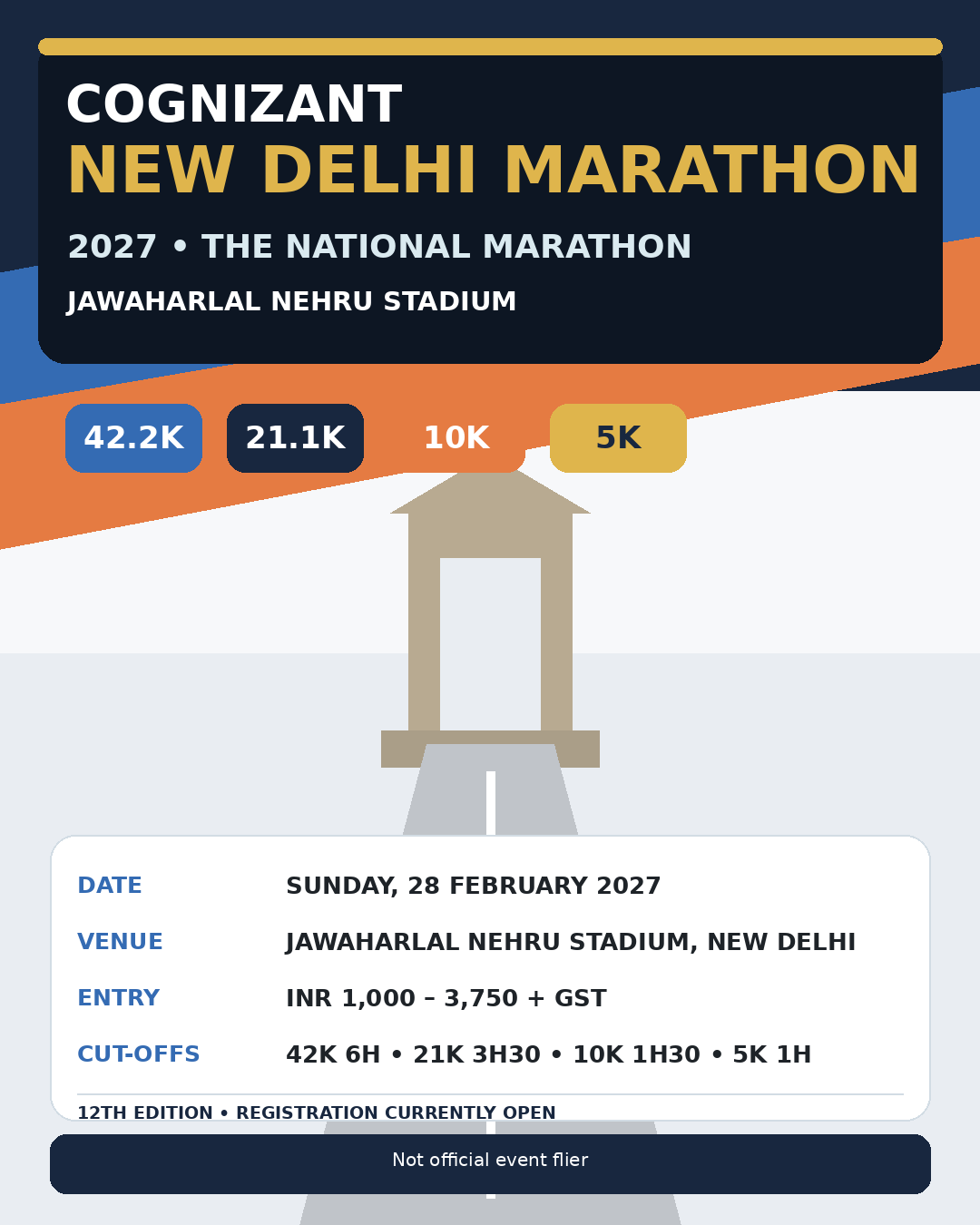 COGNIZANT
NEW DELHI MARATHON

2027 • THE NATIONAL MARATHON

JAWAHARLAL NEHRU STADIUM

42.2K 21.1K 10K 5K

DATE
SUNDAY, 28 FEBRUARY 2027

VENUE
JAWAHARLAL NEHRU STADIUM, NEW DELHI

ENTRY
INR 1,000 – 3,750 + GST

CUT-OFFS
42K 6H • 21K 3H30 • 10K 1H30 • 5K 1H

12TH EDITION • REGISTRATION CURRENTLY OPEN

Not official event flier